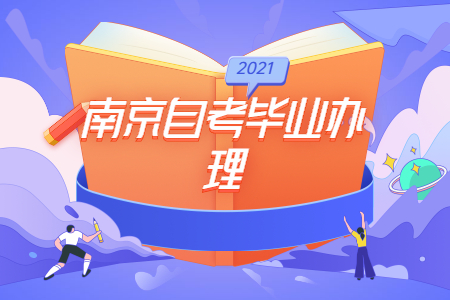 2021

南京自考毕业办理